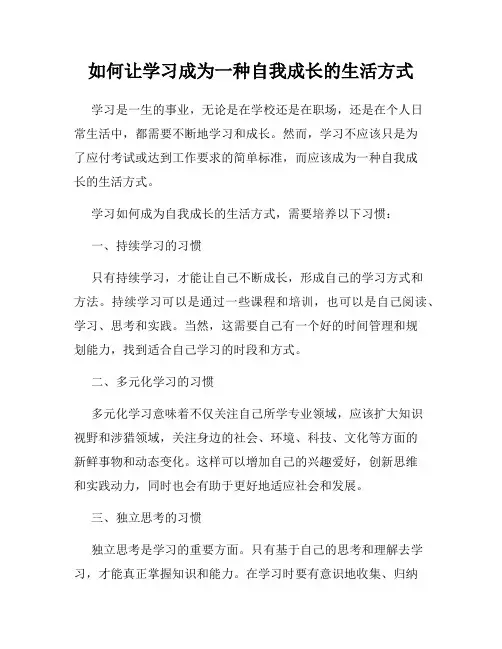 如何让学习成为一种自我成长的生活方式

学习是一生的事业，无论是在学校还是在职场，还是在个人日常生活中，都需要不断地学习和成长。然而，学习不应该只是为了应付考试或达到工作要求的简单标准，而应该成为一种自我成长的生活方式。

学习如何成为自我成长的生活方式，需要培养以下习惯：

一、持续学习的习惯

只有持续学习，才能让自己不断成长，形成自己的学习方式和方法。持续学习可以是通过一些课程和培训，也可以是自己阅读、学习、思考和实践。当然，这需要自己有一个好的时间管理和规划能力，找到适合自己学习的时段和方式。

二、多元化学习的习惯

多元化学习意味着不仅关注自己所学专业领域，应该扩大知识视野和涉猎领域，关注身边的社会、环境、科技、文化等方面的新鲜事物和动态变化。这样可以增加自己的兴趣爱好，创新思维和实践动力，同时也会有助于更好地适应社会和发展。

三、独立思考的习惯

独立思考是学习的重要方面。只有基于自己的思考和理解去学习，才能真正掌握知识和能力。在学习时要有意识地收集、归纳